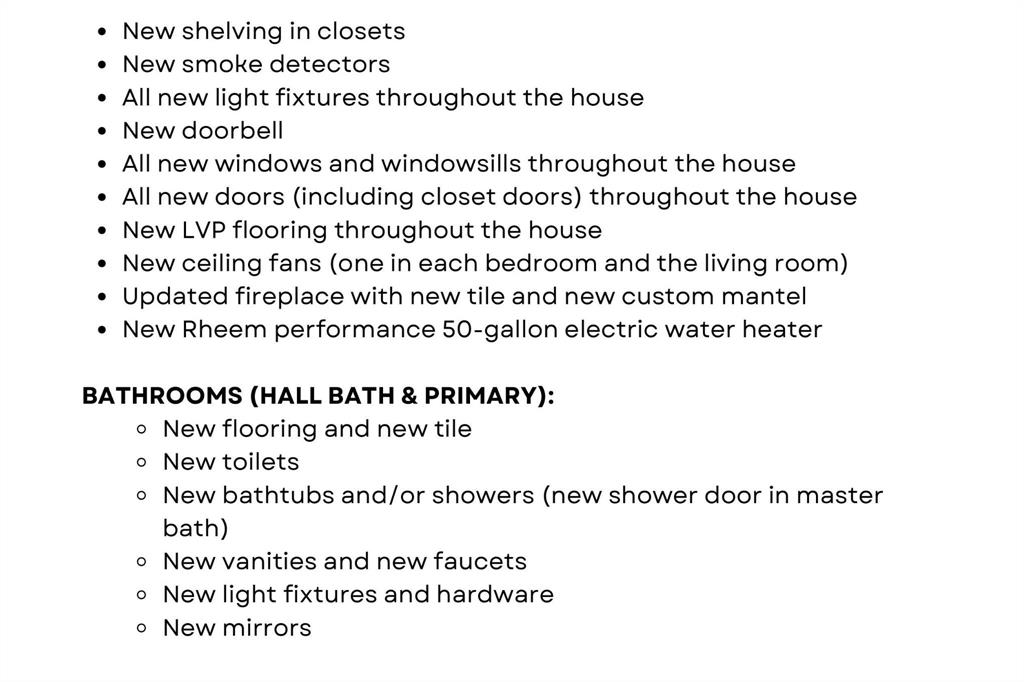 • New shelving in closets
• New smoke detectors
• All new light fixtures throughout the house
• New doorbell
• All new windows and windowsills throughout the house
• All new doors (including closet doors) throughout the house
• New LVP flooring throughout the house
• New ceiling fans (one in each bedroom and the living room)
• Updated fireplace with new tile and new custom mantel
• New Rheem performance 50-gallon electric water heater

BATHROOMS (HALL BATH & PRIMARY):
• New flooring and new tile
• New toilets
• New bathtubs and/or showers (new shower door in master bath)
• New vanities and new faucets
• New light fixtures and hardware
• New mirrors